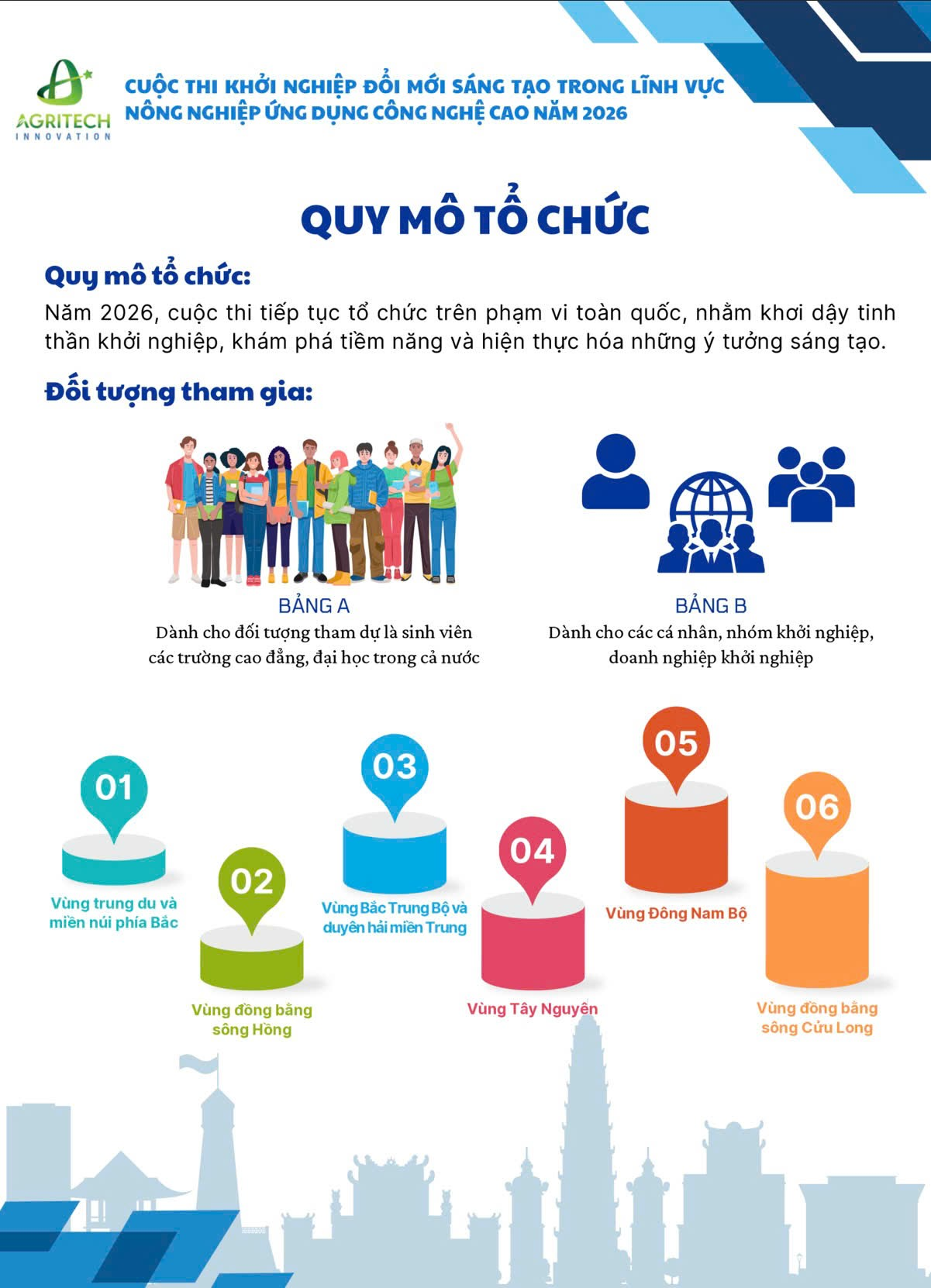 AGRITECH
INNOVATION

CUỘC THI KHỞI NGHIỆP ĐỔI MỚI SÁNG TẠO TRONG LĨNH VỰC
NÔNG NGHIỆP ỨNG DỤNG CÔNG NGHỆ CAO NĂM 2026

QUY MÔ TỔ CHỨC

Quy mô tổ chức:

Năm 2026, cuộc thi tiếp tục tổ chức trên phạm vi toàn quốc, nhằm khơi dậy tinh thần khởi nghiệp, khám phá tiềm năng và hiện thực hóa những ý tưởng sáng tạo.

Đối tượng tham gia:

BẢNG A
Dành cho đối tượng tham dự là sinh viên các trường cao đẳng, đại học trong cả nước

BẢNG B
Dành cho các cá nhân, nhóm khởi nghiệp, doanh nghiệp khởi nghiệp

01
Vùng trung du và miền núi phía Bắc

02
Vùng đồng bằng sông Hồng

03
Vùng Bắc Trung Bộ và duyên hải miền Trung

04
Vùng Tây Nguyên

05
Vùng Đông Nam Bộ

06
Vùng đồng bằng sông Cửu Long